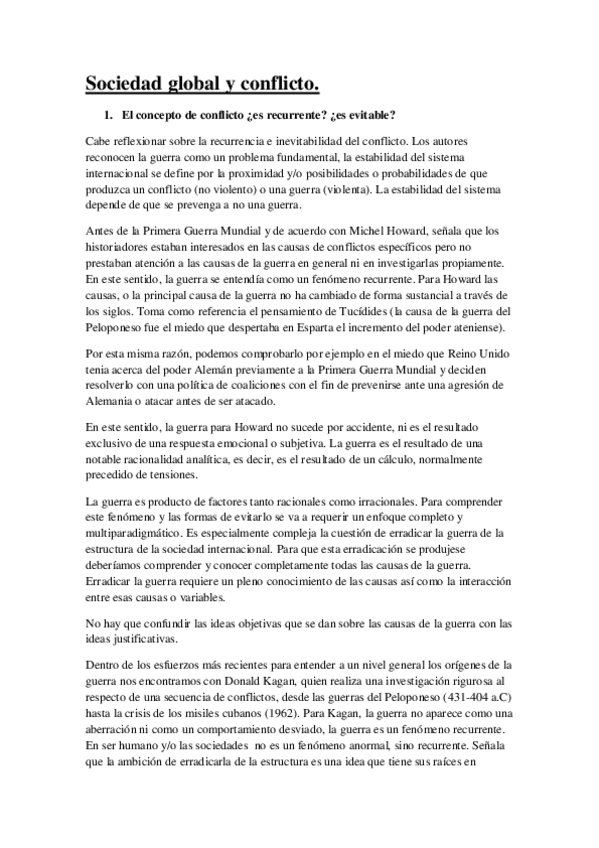 Sociedad global y conflicto.

1. El concepto de conflicto ¿es recurrente? ¿es evitable?

Cabe reflexionar sobre la recurrencia e inevitabilidad del conflicto. Los autores reconocen la guerra como un problema fundamental, la estabilidad del sistema internacional se define por la proximidad y/o posibilidades o probabilidades de que produzca un conflicto (no violento) o una guerra (violenta). La estabilidad del sistema depende de que se prevenga a no una guerra.

Antes de la Primera Guerra Mundial y de acuerdo con Michel Howard, señala que los historiadores estaban interesados en las causas de conflictos específicos pero no prestaban atención a las causas de la guerra en general ni en investigarlas propiamente. En este sentido, la guerra se entendía como un fenómeno recurrente. Para Howard las causas, o la principal causa de la guerra no ha cambiado de forma sustancial a través de los siglos. Toma como referencia el pensamiento de Tucídides (la causa de la guerra del Peloponeso fue el miedo que despertaba en Esparta el incremento del poder ateniense).

Por esta misma razón, podemos comprobarlo por ejemplo en el miedo que Reino Unido tenia acerca del poder Alemán previamente a la Primera Guerra Mundial y deciden resolverlo con una política de coaliciones con el fin de prevenirse ante una agresión de Alemania o atacar antes de ser atacado.

En este sentido, la guerra para Howard no sucede por accidente, ni es el resultado exclusivo de una respuesta emocional o subjetiva. La guerra es el resultado de una notable racionalidad analítica, es decir, es el resultado de un cálculo, normalmente precedido de tensiones.

La guerra es producto de factores tanto racionales como irracionales. Para comprender este fenómeno y las formas de evitarlo se va a requerir un enfoque completo y multiparadigmático. Es especialmente compleja la cuestión de erradicar la guerra de la estructura de la sociedad internacional. Para que esta erradicación se produjese deberíamos comprender y conocer completamente todas las causas de la guerra. Erradicar la guerra requiere un pleno conocimiento de las causas así como la interacción entre esas causas o variables.

No hay que confundir las ideas objetivas que se dan sobre las causas de la guerra con las ideas justificativas.

Dentro de los esfuerzos más recientes para entender a un nivel general los orígenes de la guerra nos encontramos con Donald Kagan, quien realiza una investigación rigurosa al respecto de una secuencia de conflictos, desde las guerras del Peloponeso (431-404 a.C) hasta la crisis de los misiles cubanos (1962). Para Kagan, la guerra no aparece como una aberración ni como un comportamiento desviado, la guerra es un fenómeno recurrente. En ser humano y/o las sociedades no es un fenómeno anormal, sino recurrente. Señala que la ambición de erradicarla de la estructura es una idea que tiene sus raíces en